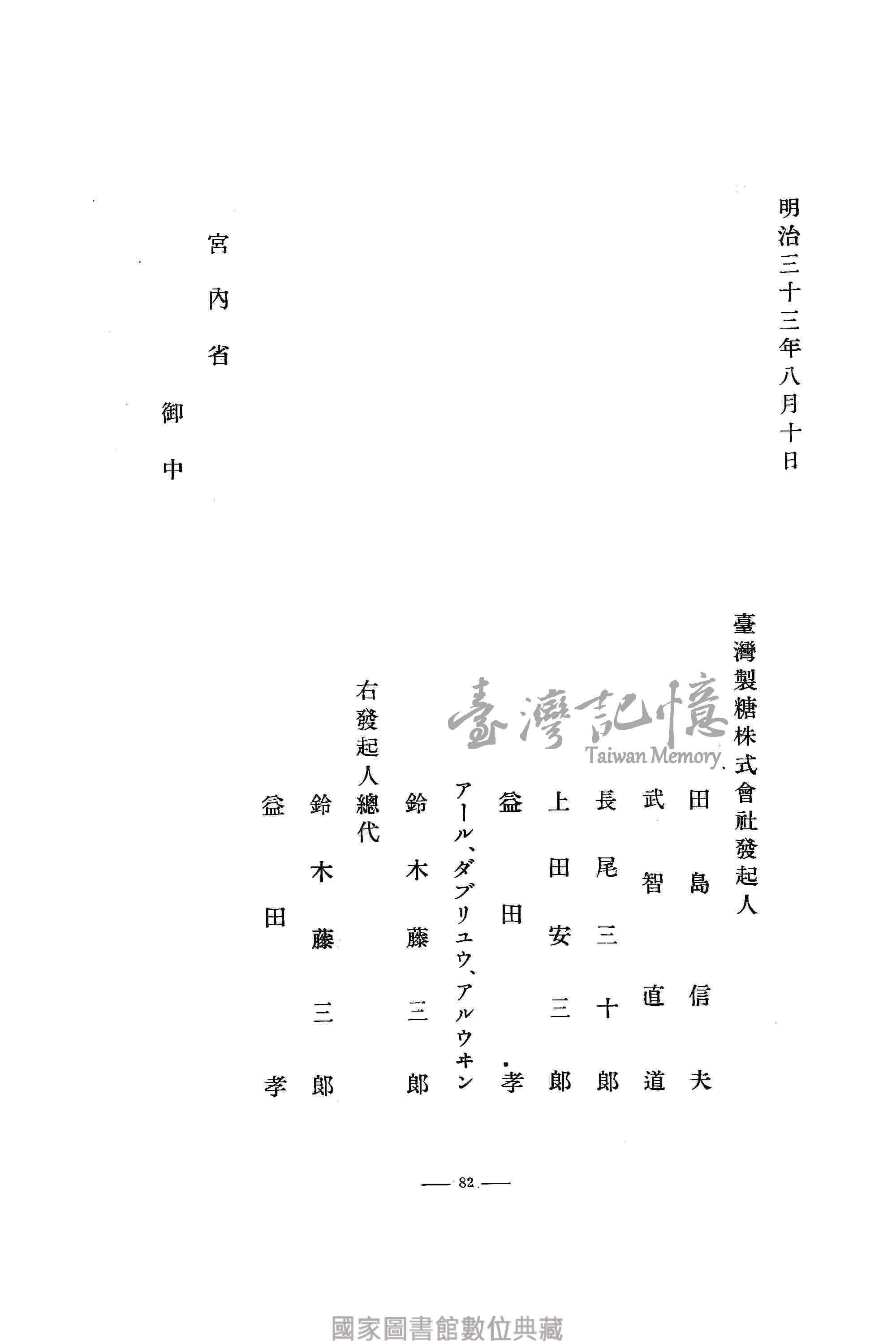 明治三十三年八月十日

臺灣製糖株式會社發起人

田島信夫

武智直道

長尾三十郎

上田安三郎

益田孝

アール、ダブリユウ、アルウヰン

鈴木藤三郎

右發起人總代

鈴木藤三郎

益田孝

宮內省

御中

臺灣記憶 Taiwan Memory

— 82 —

國家圖書館數位典藏